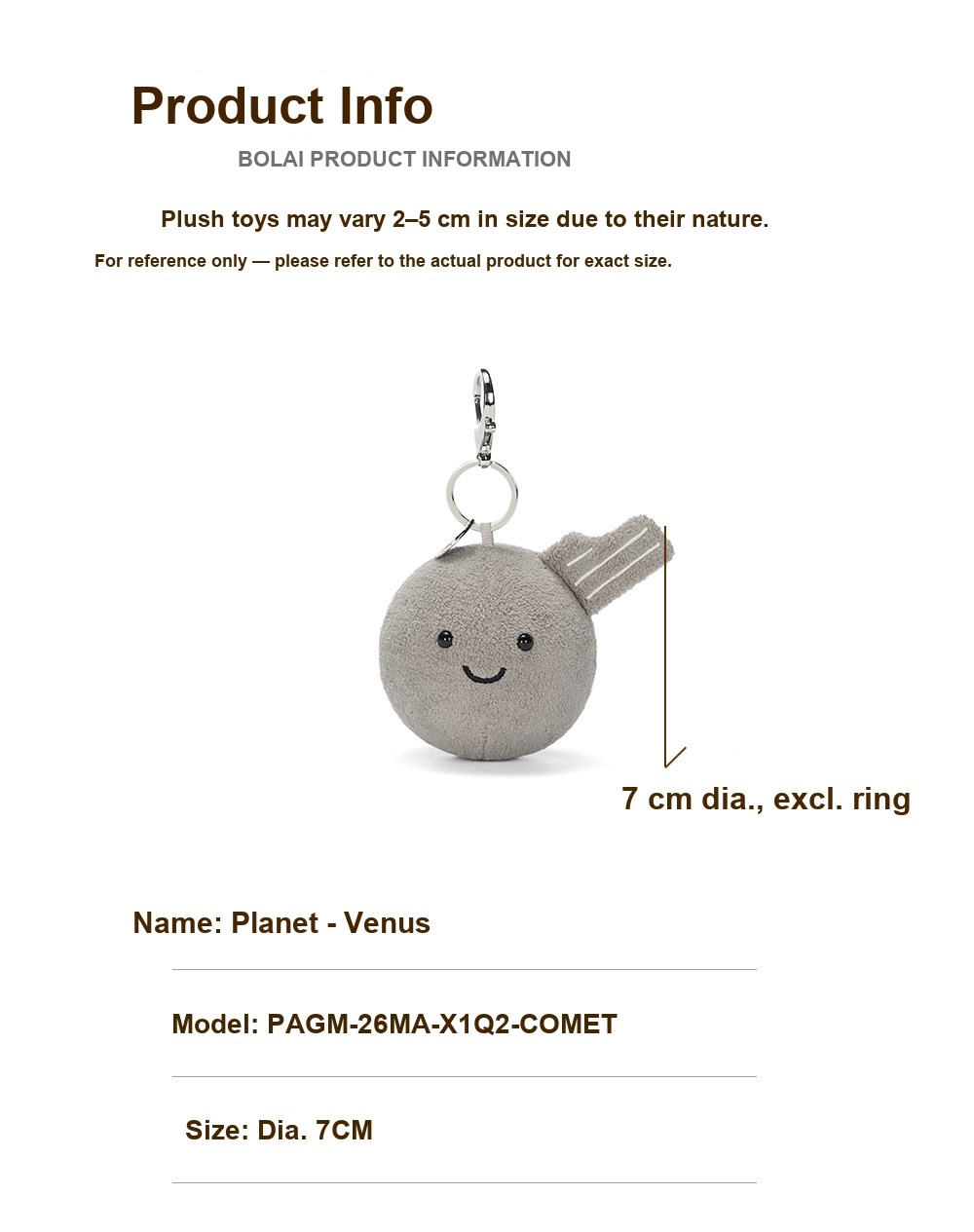 Product Info

BOLAI PRODUCT INFORMATION

Plush toys may vary 2–5 cm in size due to their nature.

For reference only — please refer to the actual product for exact size.

7 cm dia., excl. ring

Name: Planet - Venus

Model: PAGM-26MA-X1Q2-COMET

Size: Dia. 7CM